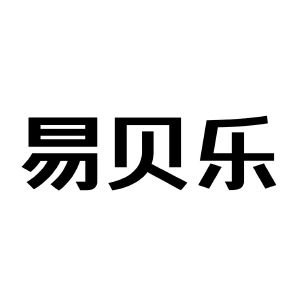 易贝乐